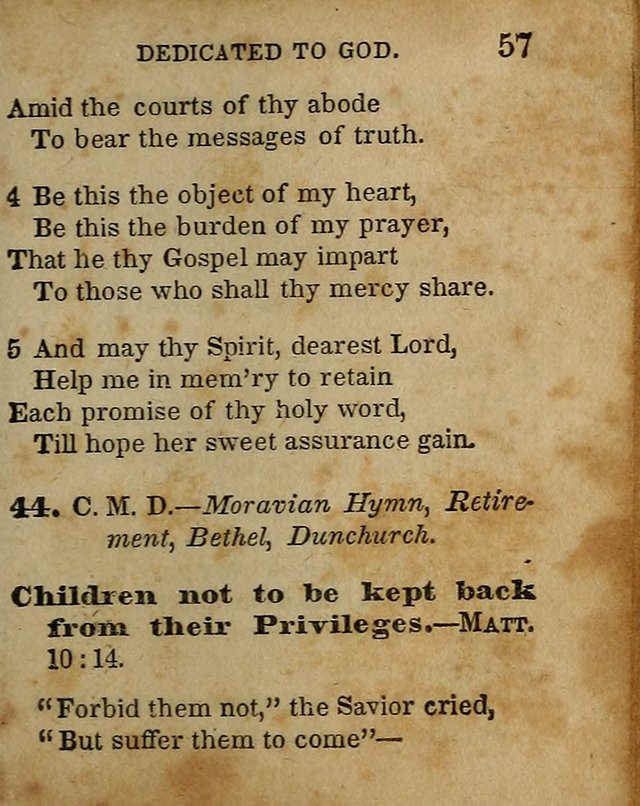 DEDICATED TO GOD. 57

Amid the courts of thy abode
To bear the messages of truth.

4 Be this the object of my heart,
Be this the burden of my prayer,
That he thy Gospel may impart
To those who shall thy mercy share.

5 And may thy Spirit, dearest Lord,
Help me in mem'ry to retain
Each promise of thy holy word,
Till hope her sweet assurance gain.

44. C. M. D.—Moravian Hymn, Retirement, Bethel, Dunchurch.

Children not to be kept back from their Privileges.—MATT. 10:14.

"Forbid them not," the Savior cried,
"But suffer them to come"—